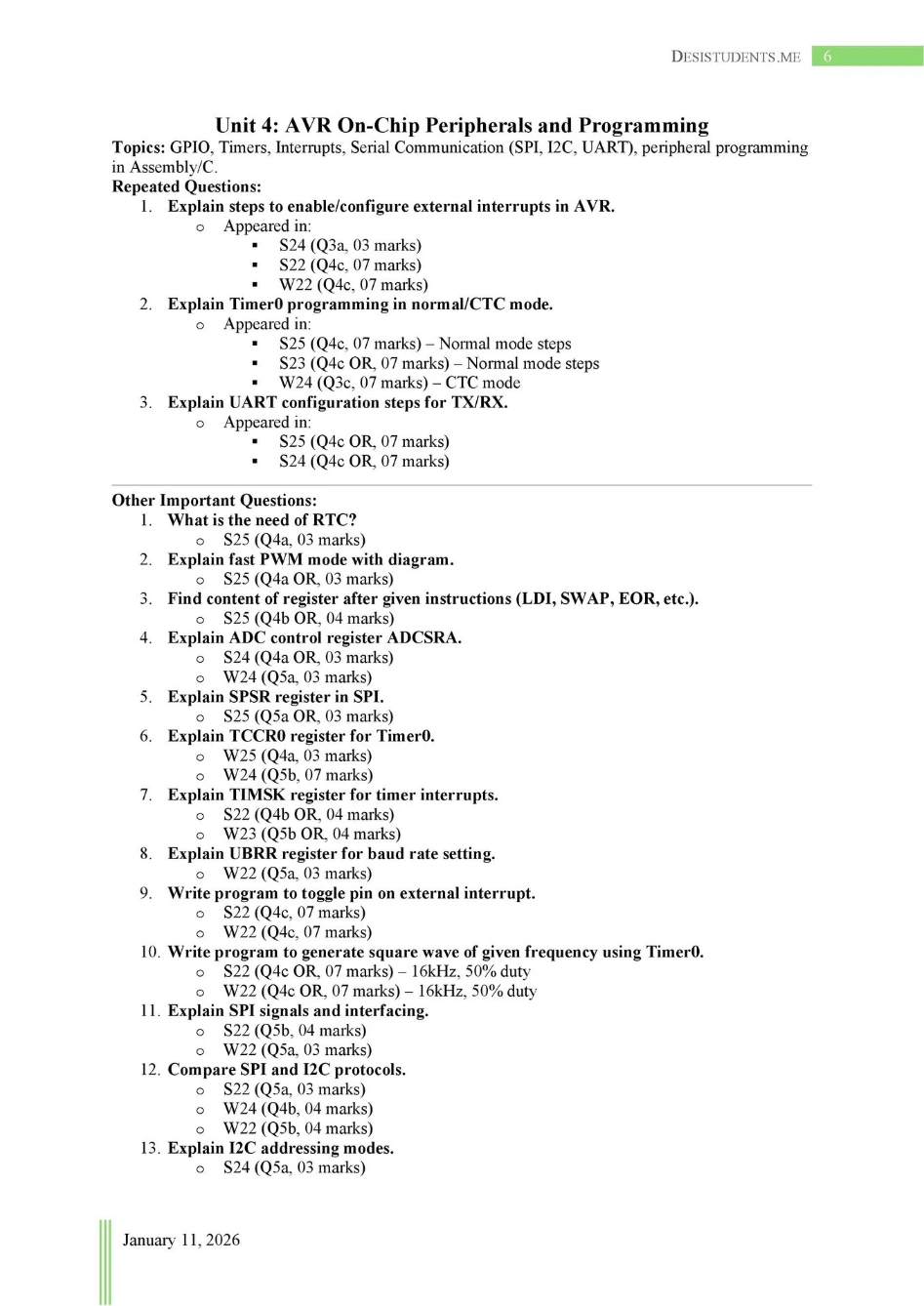 DESISTUDENTS.ME 6

Unit 4: AVR On-Chip Peripherals and Programming

Topics: GPIO, Timers, Interrupts, Serial Communication (SPI, I2C, UART), peripheral programming in Assembly/C.

Repeated Questions:

1. Explain steps to enable/configure external interrupts in AVR.
   o Appeared in:
      ▪ S24 (Q3a, 03 marks)
      ▪ S22 (Q4c, 07 marks)
      ▪ W22 (Q4c, 07 marks)
2. Explain Timer0 programming in normal/CTC mode.
   o Appeared in:
      ▪ S25 (Q4c, 07 marks) – Normal mode steps
      ▪ S23 (Q4c OR, 07 marks) – Normal mode steps
      ▪ W24 (Q3c, 07 marks) – CTC mode
3. Explain UART configuration steps for TX/RX.
   o Appeared in:
      ▪ S25 (Q4c OR, 07 marks)
      ▪ S24 (Q4c OR, 07 marks)

Other Important Questions:

1. What is the need of RTC?
   o S25 (Q4a, 03 marks)
2. Explain fast PWM mode with diagram.
   o S25 (Q4a OR, 03 marks)
3. Find content of register after given instructions (LDI, SWAP, EOR, etc.).
   o S25 (Q4b OR, 04 marks)
4. Explain ADC control register ADCSRA.
   o S24 (Q4a OR, 03 marks)
   o W24 (Q5a, 03 marks)
5. Explain SPSR register in SPI.
   o S25 (Q5a OR, 03 marks)
6. Explain TCCR0 register for Timer0.
   o W25 (Q4a, 03 marks)
   o W24 (Q5b, 07 marks)
7. Explain TIMSK register for timer interrupts.
   o S22 (Q4b OR, 04 marks)
   o W23 (Q5b OR, 04 marks)
8. Explain UBRR register for baud rate setting.
   o W22 (Q5a, 03 marks)
9. Write program to toggle pin on external interrupt.
   o S22 (Q4c, 07 marks)
   o W22 (Q4c, 07 marks)
10. Write program to generate square wave of given frequency using Timer0.
   o S22 (Q4c OR, 07 marks) – 16kHz, 50% duty
   o W22 (Q4c OR, 07 marks) – 16kHz, 50% duty
11. Explain SPI signals and interfacing.
   o S22 (Q5b, 04 marks)
   o W22 (Q5a, 03 marks)
12. Compare SPI and I2C protocols.
   o S22 (Q5a, 03 marks)
   o W24 (Q4b, 04 marks)
   o W22 (Q5b, 04 marks)
13. Explain I2C addressing modes.
   o S24 (Q5a, 03 marks)

January 11, 2026